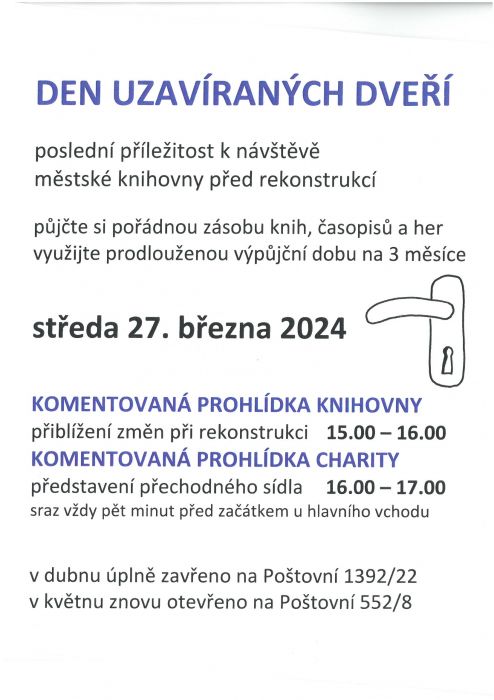 DEN UZAVÍRANÝCH DVEŘÍ

poslední příležitost k návštěvě
městské knihovny před rekonstrukcí

půjčte si pořádnou zásobu knih, časopisů a her
využijte prodlouženou výpůjční dobu na 3 měsíce

středa 27. března 2024

KOMENTOVANÁ PROHLÍDKA KNIHOVNY
přiblížení změn při rekonstrukci 15.00 – 16.00
KOMENTOVANÁ PROHLÍDKA CHARITY
představení přechodného sídla 16.00 – 17.00
sraz vždy pět minut před začátkem u hlavního vchodu

v dubnu úplně zavřeno na Poštovní 1392/22
v květnu znovu otevřeno na Poštovní 552/8